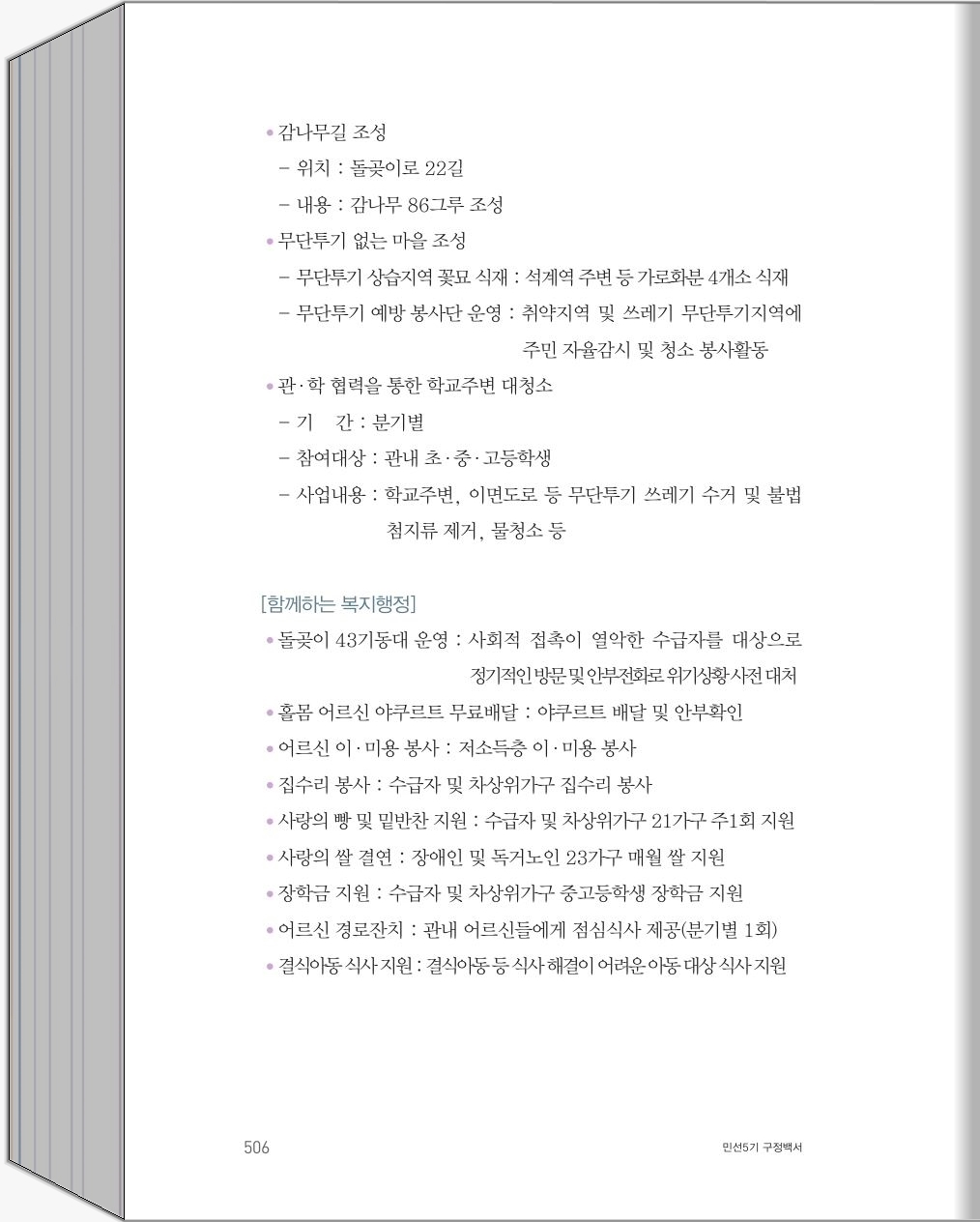 • 감나무길 조성
– 위치 : 돌곶이로 22길
– 내용 : 감나무 86그루 조성
• 무단투기 없는 마을 조성
– 무단투기 상습지역 꽃묘 식재 : 석계역 주변 등 가로화분 4개소 식재
– 무단투기 예방 봉사단 운영 : 취약지역 및 쓰레기 무단투기지역에 주민 자율감시 및 청소 봉사활동
• 관·학 협력을 통한 학교주변 대청소
– 기 간 : 분기별
– 참여대상 : 관내 초·중·고등학생
– 사업내용 : 학교주변, 이면도로 등 무단투기 쓰레기 수거 및 불법 첨지류 제거, 물청소 등

[함께하는 복지행정]
• 돌곶이 43기동대 운영 : 사회적 접촉이 열악한 수급자를 대상으로 정기적인 방문 및 안부전화로 위기상황 사전 대처
• 홀몸 어르신 야쿠르트 무료배달 : 야쿠르트 배달 및 안부확인
• 어르신 이·미용 봉사 : 저소득층 이·미용 봉사
• 집수리 봉사 : 수급자 및 차상위가구 집수리 봉사
• 사랑의 빵 및 밑반찬 지원 : 수급자 및 차상위가구 21가구 주1회 지원
• 사랑의 쌀 결연 : 장애인 및 독거노인 23가구 매월 쌀 지원
• 장학금 지원 : 수급자 및 차상위가구 중고등학생 장학금 지원
• 어르신 경로잔치 : 관내 어르신들에게 점심식사 제공(분기별 1회)
• 결식아동 식사 지원 : 결식아동 등 식사 해결이 어려운 아동 대상 식사 지원

506 민선5기 구정백서